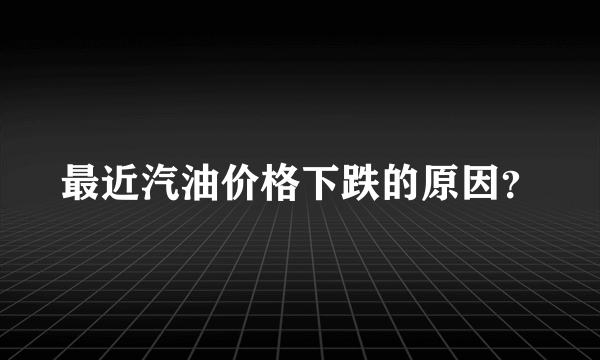 最近汽油价格下跌的原因?